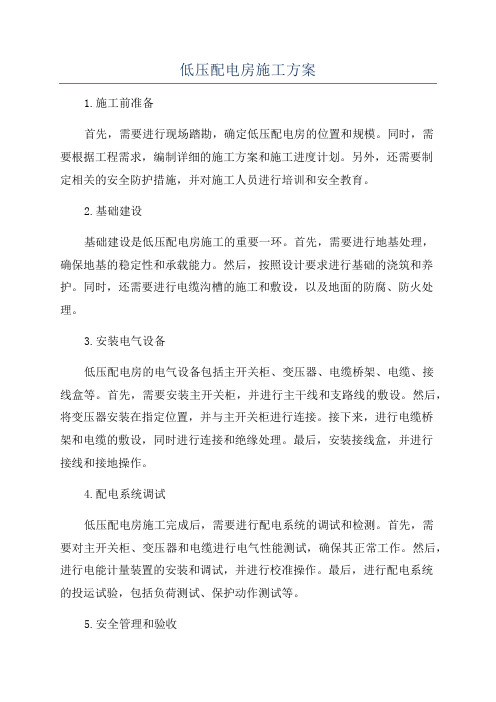 低压配电房施工方案

1.施工前准备

首先，需要进行现场踏勘，确定低压配电房的位置和规模。同时，需要根据工程需求，编制详细的施工方案和施工进度计划。另外，还需要制定相关的安全防护措施，并对施工人员进行培训和安全教育。

2.基础建设

基础建设是低压配电房施工的重要一环。首先，需要进行地基处理，确保地基的稳定性和承载能力。然后，按照设计要求进行基础的浇筑和养护。同时，还需要进行电缆沟槽的施工和敷设，以及地面的防腐、防火处理。

3.安装电气设备

低压配电房的电气设备包括主开关柜、变压器、电缆桥架、电缆、接线盒等。首先，需要安装主开关柜，并进行主干线和支路线的敷设。然后，将变压器安装在指定位置，并与主开关柜进行连接。接下来，进行电缆桥架和电缆的敷设，同时进行连接和绝缘处理。最后，安装接线盒，并进行接线和接地操作。

4.配电系统调试

低压配电房施工完成后，需要进行配电系统的调试和检测。首先，需要对主开关柜、变压器和电缆进行电气性能测试，确保其正常工作。然后，进行电能计量装置的安装和调试，并进行校准操作。最后，进行配电系统的投运试验，包括负荷测试、保护动作测试等。

5.安全管理和验收